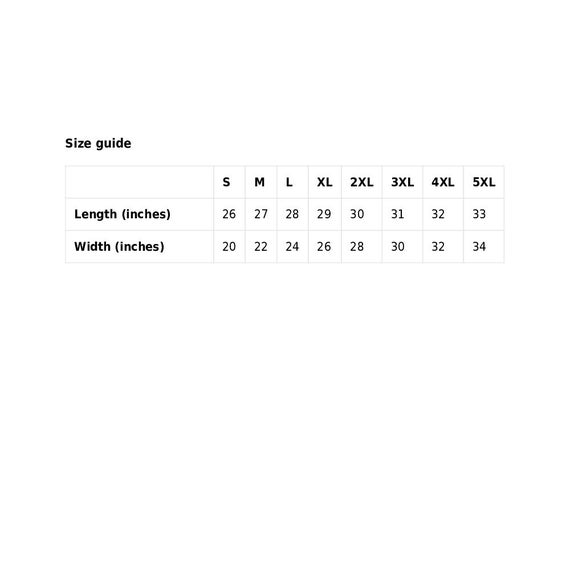 Size guide

| | S | M | L | XL | 2XL | 3XL | 4XL | 5XL |
|---|---|---|---|---|---|---|---|---|
| Length (inches) | 26 | 27 | 28 | 29 | 30 | 31 | 32 | 33 |
| Width (inches) | 20 | 22 | 24 | 26 | 28 | 30 | 32 | 34 |